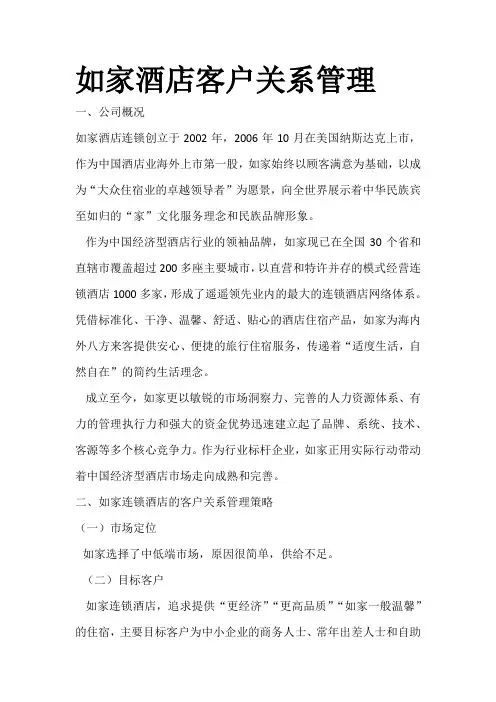 如家酒店客户关系管理

一、公司概况

如家酒店连锁创立于 2002 年，2006 年 10 月在美国纳斯达克上市，作为中国酒店业海外上市第一股，如家始终以顾客满意为基础，以成为“大众住宿业的卓越领导者”为愿景，向全世界展示着中华民族宾至如归的“家”文化服务理念和民族品牌形象。

作为中国经济型酒店行业的领袖品牌，如家现已在全国 30 个省和直辖市覆盖超过 200 多座主要城市，以直营和特许并存的模式经营连锁酒店 1000 多家，形成了遥遥领先业内的最大的连锁酒店网络体系。凭借标准化、干净、温馨、舒适、贴心的酒店住宿产品，如家为海内外八方来客提供安心、便捷的旅行住宿服务，传递着“适度生活，自然自在”的简约生活理念。

成立至今，如家更以敏锐的市场洞察力、完善的人力资源体系、有力的管理执行力和强大的资金优势迅速建立起了品牌、系统、技术、客源等多个核心竞争力。作为行业标杆企业，如家正用实际行动带动着中国经济型酒店市场走向成熟和完善。

二、如家连锁酒店的客户关系管理策略

（一）市场定位

如家选择了中低端市场，原因很简单，供给不足。

（二）目标客户

如家连锁酒店，追求提供“更经济”“更高品质”“如家一般温馨”的住宿，主要目标客户为中小企业的商务人士、常年出差人士和自助